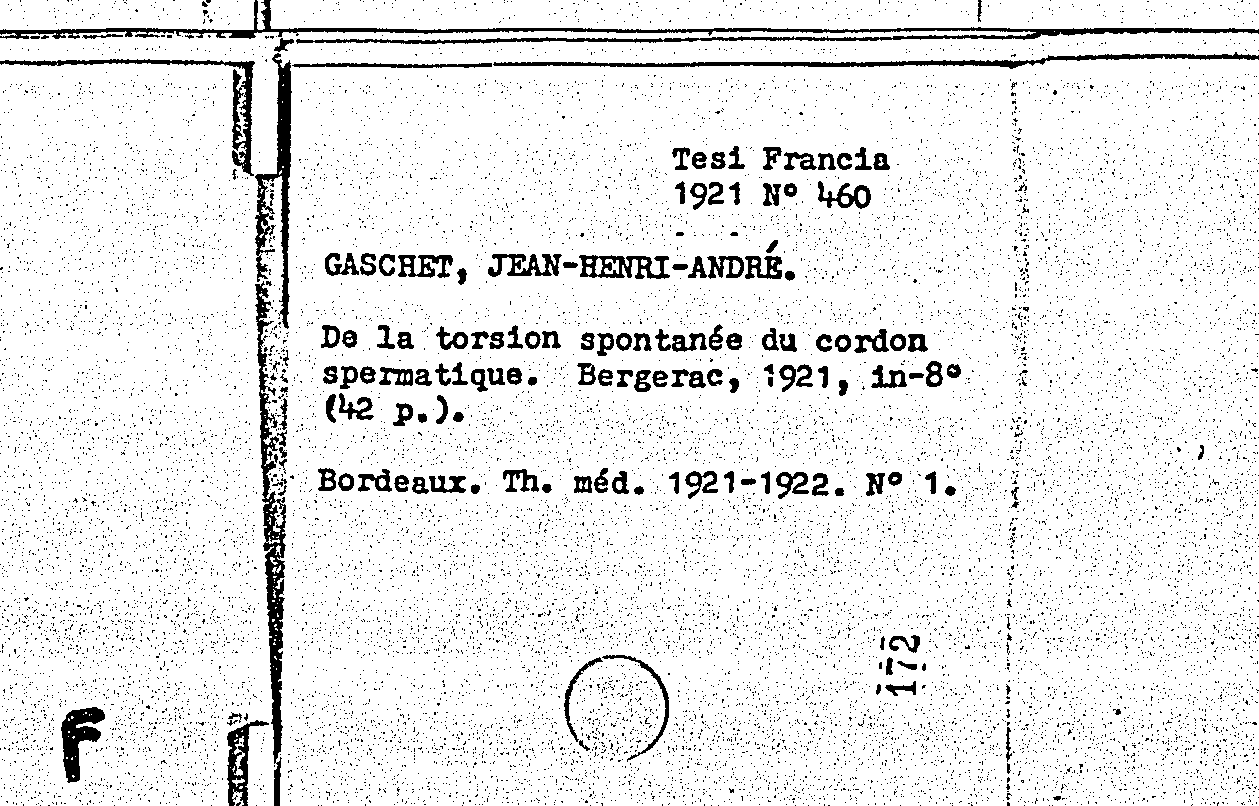 Tesi Francia
1921 N° 460

GASCHET, JEAN-HENRI-ANDRÉ.

De la torsion spontanée du cordon spermatique. Bergerac, 1921, in-8° (42 p.).

Bordeaux. Th. méd. 1921-1922. N° 1.

172

F